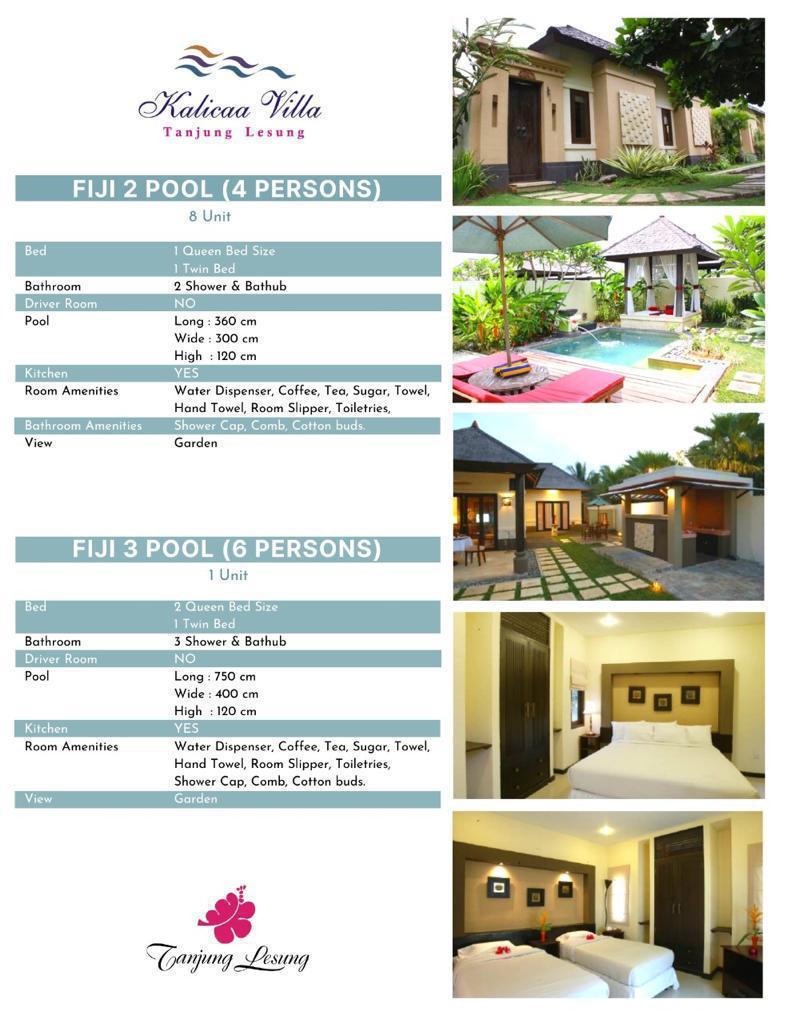 Kalicaa Villa
Tanjung Lesung

FIJI 2 POOL (4 PERSONS)

8 Unit

Bed
1 Queen Bed Size
1 Twin Bed
Bathroom
2 Shower & Bathub
Driver Room
NO
Pool
Long : 360 cm
Wide : 300 cm
High : 120 cm
Kitchen
YES
Room Amenities
Water Dispenser, Coffee, Tea, Sugar, Towel, Hand Towel, Room Slipper, Toiletries,
Bathroom Amenities
Shower Cap, Comb, Cotton buds.
View
Garden

FIJI 3 POOL (6 PERSONS)

1 Unit

Bed
2 Queen Bed Size
1 Twin Bed
Bathroom
3 Shower & Bathub
Driver Room
NO
Pool
Long : 750 cm
Wide : 400 cm
High : 120 cm
Kitchen
YES
Room Amenities
Water Dispenser, Coffee, Tea, Sugar, Towel, Hand Towel, Room Slipper, Toiletries, Shower Cap, Comb, Cotton buds.
View
Garden

Tanjung Lesung